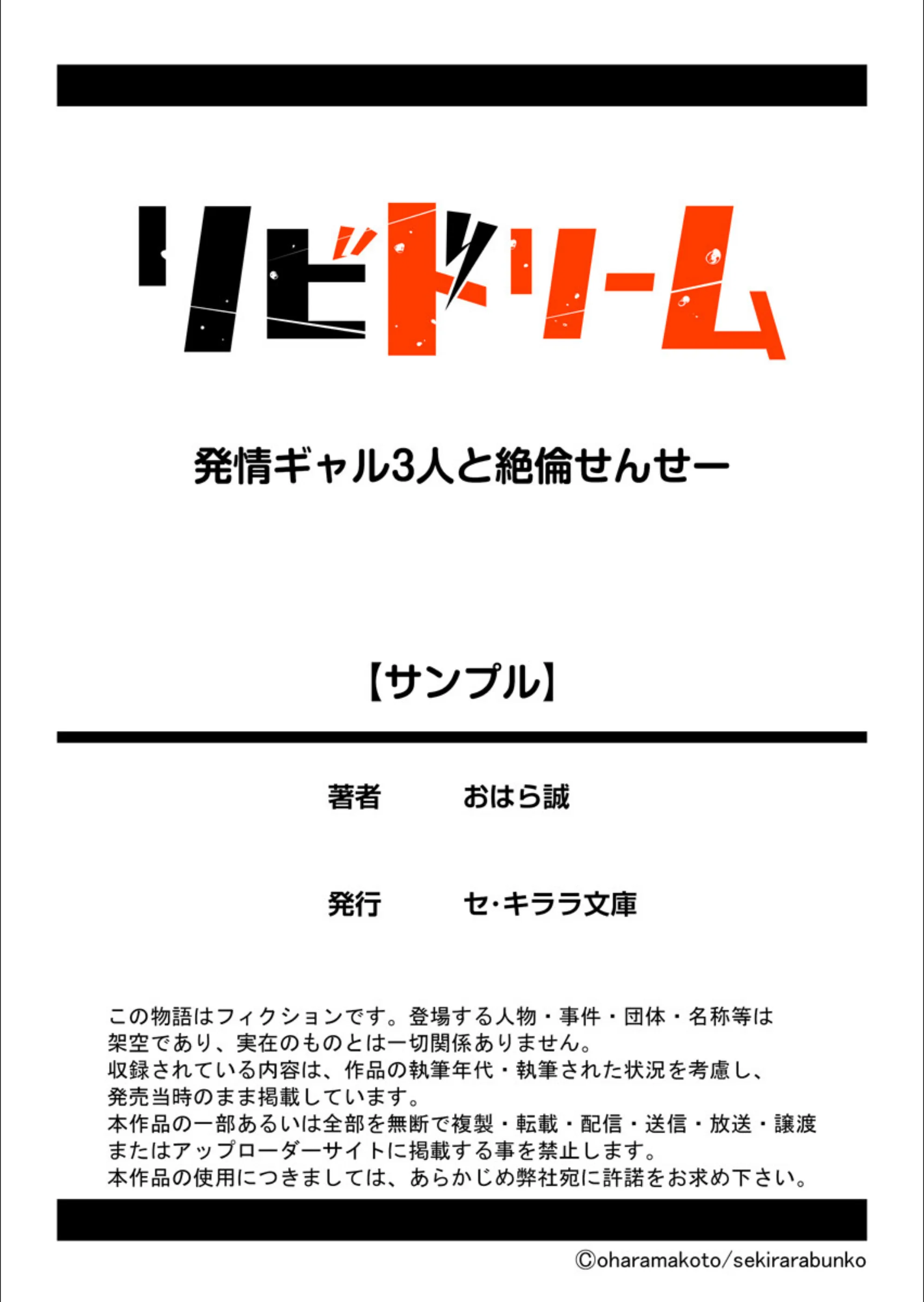 リビドリーム

発情ギャル3人と絶倫せんせー

【サンプル】

著者 おはら誠

発行 セ·キララ文庫

この物語はフィクションです。登場する人物・事件・団体・名称等は架空であり、実在のものとは一切関係ありません。
収録されている内容は、作品の執筆年代・執筆された状況を考慮し、発売当時のまま掲載しています。
本作品の一部あるいは全部を無断で複製・転載・配信・送信・放送・譲渡またはアップローダーサイトに掲載する事を禁止します。
本作品の使用につきましては、あらかじめ弊社宛に許諾をお求め下さい。

©oharamakoto/sekirarabunko